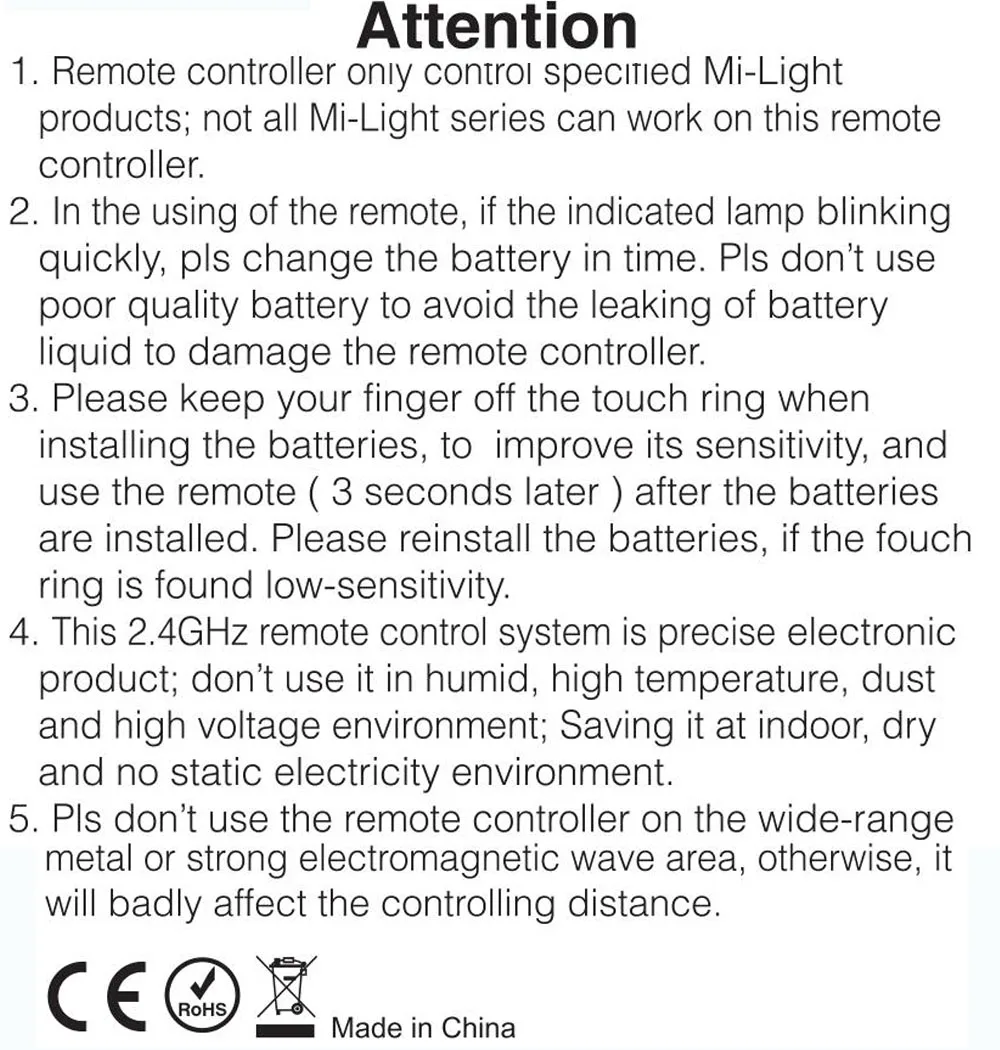 Attention

1. Remote controller only control specified Mi-Light products; not all Mi-Light series can work on this remote controller.

2. In the using of the remote, if the indicated lamp blinking quickly, pls change the battery in time. Pls don't use poor quality battery to avoid the leaking of battery liquid to damage the remote controller.

3. Please keep your finger off the touch ring when installing the batteries, to improve its sensitivity, and use the remote ( 3 seconds later ) after the batteries are installed. Please reinstall the batteries, if the fouch ring is found low-sensitivity.

4. This 2.4GHz remote control system is precise electronic product; don't use it in humid, high temperature, dust and high voltage environment; Saving it at indoor, dry and no static electricity environment.

5. Pls don't use the remote controller on the wide-range metal or strong electromagnetic wave area, otherwise, it will badly affect the controlling distance.

CE RoHS Made in China